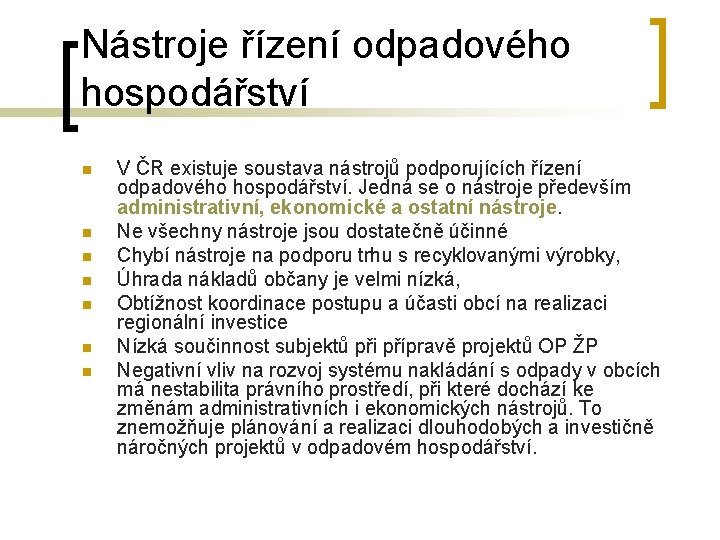 Nástroje řízení odpadového hospodářství

V ČR existuje soustava nástrojů podporujících řízení odpadového hospodářství. Jedná se o nástroje především administrativní, ekonomické a ostatní nástroje.

Ne všechny nástroje jsou dostatečně účinné

Chybí nástroje na podporu trhu s recyklovanými výrobky,

Úhrada nákladů občany je velmi nízká,

Obtížnost koordinace postupu a účasti obcí na realizaci regionální investice

Nízká součinnost subjektů při přípravě projektů OP ŽP

Negativní vliv na rozvoj systému nakládání s odpady v obcích má nestabilita právního prostředí, při které dochází ke změnám administrativních i ekonomických nástrojů. To znemožňuje plánování a realizaci dlouhodobých a investičně náročných projektů v odpadovém hospodářství.